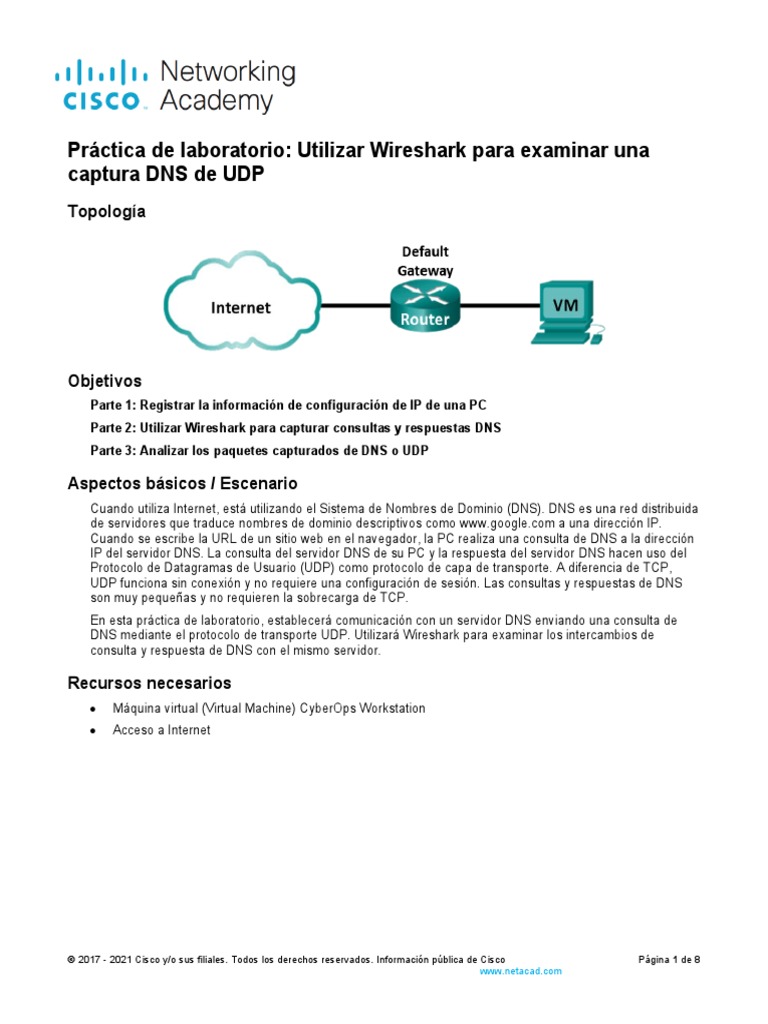 CISCO Networking Academy

Práctica de laboratorio: Utilizar Wireshark para examinar una captura DNS de UDP

Topología

Internet

Default Gateway

Router

VM

Objetivos

Parte 1: Registrar la información de configuración de IP de una PC

Parte 2: Utilizar Wireshark para capturar consultas y respuestas DNS

Parte 3: Analizar los paquetes capturados de DNS o UDP

Aspectos básicos / Escenario

Cuando utiliza Internet, está utilizando el Sistema de Nombres de Dominio (DNS). DNS es una red distribuida de servidores que traduce nombres de dominio descriptivos como www.google.com a una dirección IP. Cuando se escribe la URL de un sitio web en el navegador, la PC realiza una consulta de DNS a la dirección IP del servidor DNS. La consulta del servidor DNS de su PC y la respuesta del servidor DNS hacen uso del Protocolo de Datagramas de Usuario (UDP) como protocolo de capa de transporte. A diferencia de TCP, UDP funciona sin conexión y no requiere una configuración de sesión. Las consultas y respuestas de DNS son muy pequeñas y no requieren la sobrecarga de TCP.

En esta práctica de laboratorio, establecerá comunicación con un servidor DNS enviando una consulta de DNS mediante el protocolo de transporte UDP. Utilizará Wireshark para examinar los intercambios de consulta y respuesta de DNS con el mismo servidor.

Recursos necesarios

• Máquina virtual (Virtual Machine) CyberOps Workstation

• Acceso a Internet

© 2017 - 2021 Cisco y/o sus filiales. Todos los derechos reservados. Información pública de Cisco Página 1 de 8
www.netacad.com